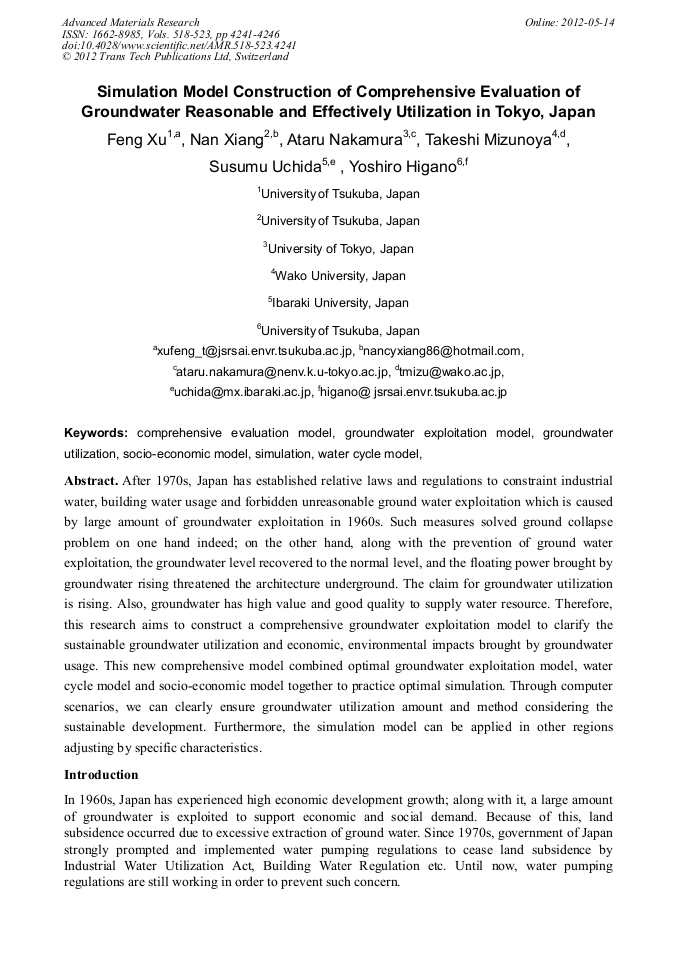 Advanced Materials Research
ISSN: 1662-8985, Vols. 518-523, pp 4241-4246
doi:10.4028/www.scientific.net/AMR.518-523.4241
© 2012 Trans Tech Publications Ltd, Switzerland

Online: 2012-05-14

Simulation Model Construction of Comprehensive Evaluation of Groundwater Reasonable and Effectively Utilization in Tokyo, Japan

Feng Xu$^{1,a}$, Nan Xiang$^{2,b}$, Ataru Nakamura$^{3,c}$, Takeshi Mizunoya$^{4,d}$, Susumu Uchida$^{5,e}$ , Yoshiro Higano$^{6,f}$

$^1$University of Tsukuba, Japan

$^2$University of Tsukuba, Japan

$^3$University of Tokyo, Japan

$^4$Wako University, Japan

$^5$Ibaraki University, Japan

$^6$University of Tsukuba, Japan

$^a$xufeng_t@jsrsai.envr.tsukuba.ac.jp, $^b$nancyxiang86@hotmail.com, $^c$ataru.nakamura@nenv.k.u-tokyo.ac.jp, $^d$tmizu@wako.ac.jp, $^e$uchida@mx.ibaraki.ac.jp, $^f$higano@ jsrsai.envr.tsukuba.ac.jp

Keywords: comprehensive evaluation model, groundwater exploitation model, groundwater utilization, socio-economic model, simulation, water cycle model,

Abstract. After 1970s, Japan has established relative laws and regulations to constraint industrial water, building water usage and forbidden unreasonable ground water exploitation which is caused by large amount of groundwater exploitation in 1960s. Such measures solved ground collapse problem on one hand indeed; on the other hand, along with the prevention of ground water exploitation, the groundwater level recovered to the normal level, and the floating power brought by groundwater rising threatened the architecture underground. The claim for groundwater utilization is rising. Also, groundwater has high value and good quality to supply water resource. Therefore, this research aims to construct a comprehensive groundwater exploitation model to clarify the sustainable groundwater utilization and economic, environmental impacts brought by groundwater usage. This new comprehensive model combined optimal groundwater exploitation model, water cycle model and socio-economic model together to practice optimal simulation. Through computer scenarios, we can clearly ensure groundwater utilization amount and method considering the sustainable development. Furthermore, the simulation model can be applied in other regions adjusting by specific characteristics.

Introduction

In 1960s, Japan has experienced high economic development growth; along with it, a large amount of groundwater is exploited to support economic and social demand. Because of this, land subsidence occurred due to excessive extraction of ground water. Since 1970s, government of Japan strongly prompted and implemented water pumping regulations to cease land subsidence by Industrial Water Utilization Act, Building Water Regulation etc. Until now, water pumping regulations are still working in order to prevent such concern.